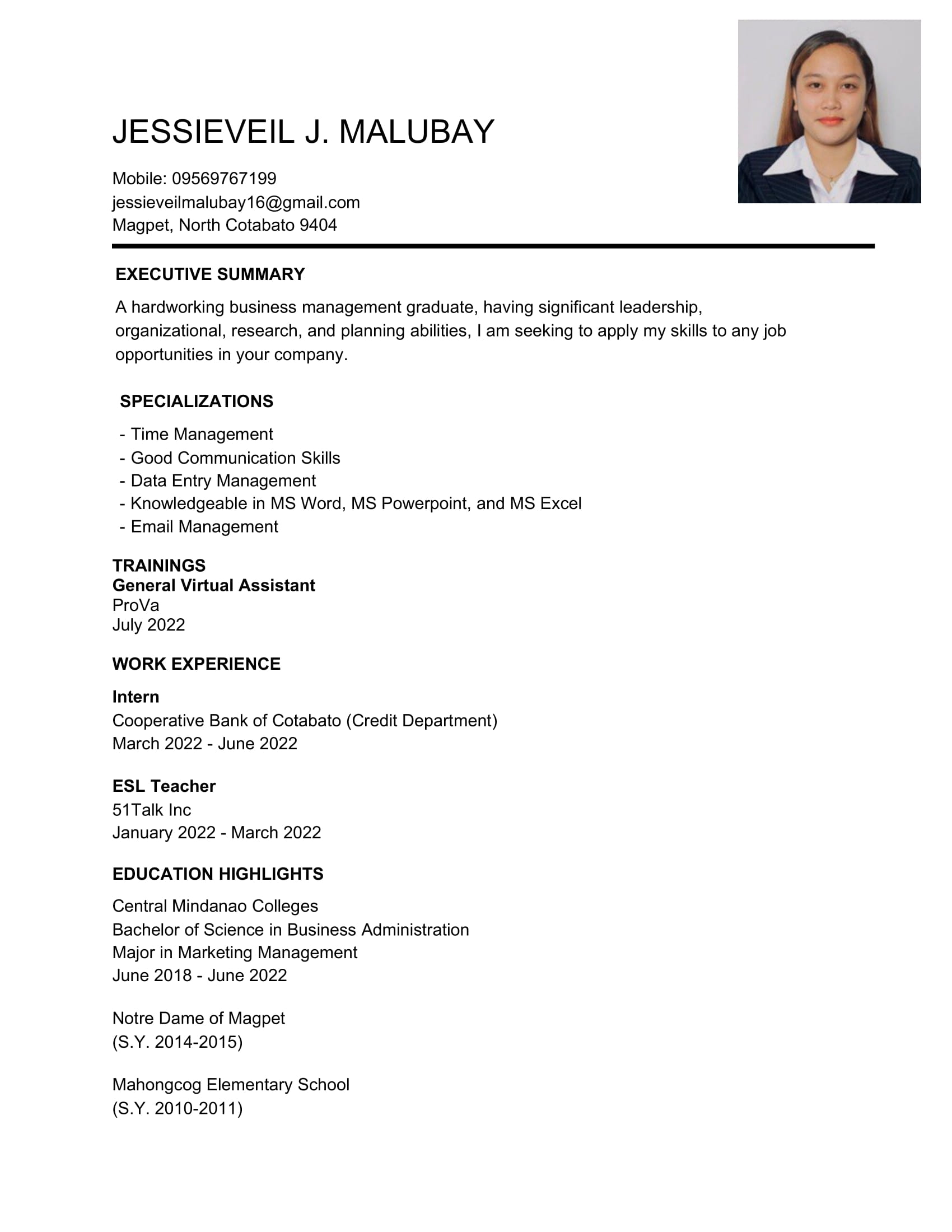 JESSIEVEIL J. MALUBAY

Mobile: 09569767199
jessieveilmalubay16@gmail.com
Magpet, North Cotabato 9404

EXECUTIVE SUMMARY

A hardworking business management graduate, having significant leadership, organizational, research, and planning abilities, I am seeking to apply my skills to any job opportunities in your company.

SPECIALIZATIONS

- Time Management
- Good Communication Skills
- Data Entry Management
- Knowledgeable in MS Word, MS Powerpoint, and MS Excel
- Email Management

TRAININGS
General Virtual Assistant
ProVa
July 2022

WORK EXPERIENCE

Intern
Cooperative Bank of Cotabato (Credit Department)
March 2022 - June 2022

ESL Teacher
51Talk Inc
January 2022 - March 2022

EDUCATION HIGHLIGHTS

Central Mindanao Colleges
Bachelor of Science in Business Administration
Major in Marketing Management
June 2018 - June 2022

Notre Dame of Magpet
(S.Y. 2014-2015)

Mahongcog Elementary School
(S.Y. 2010-2011)